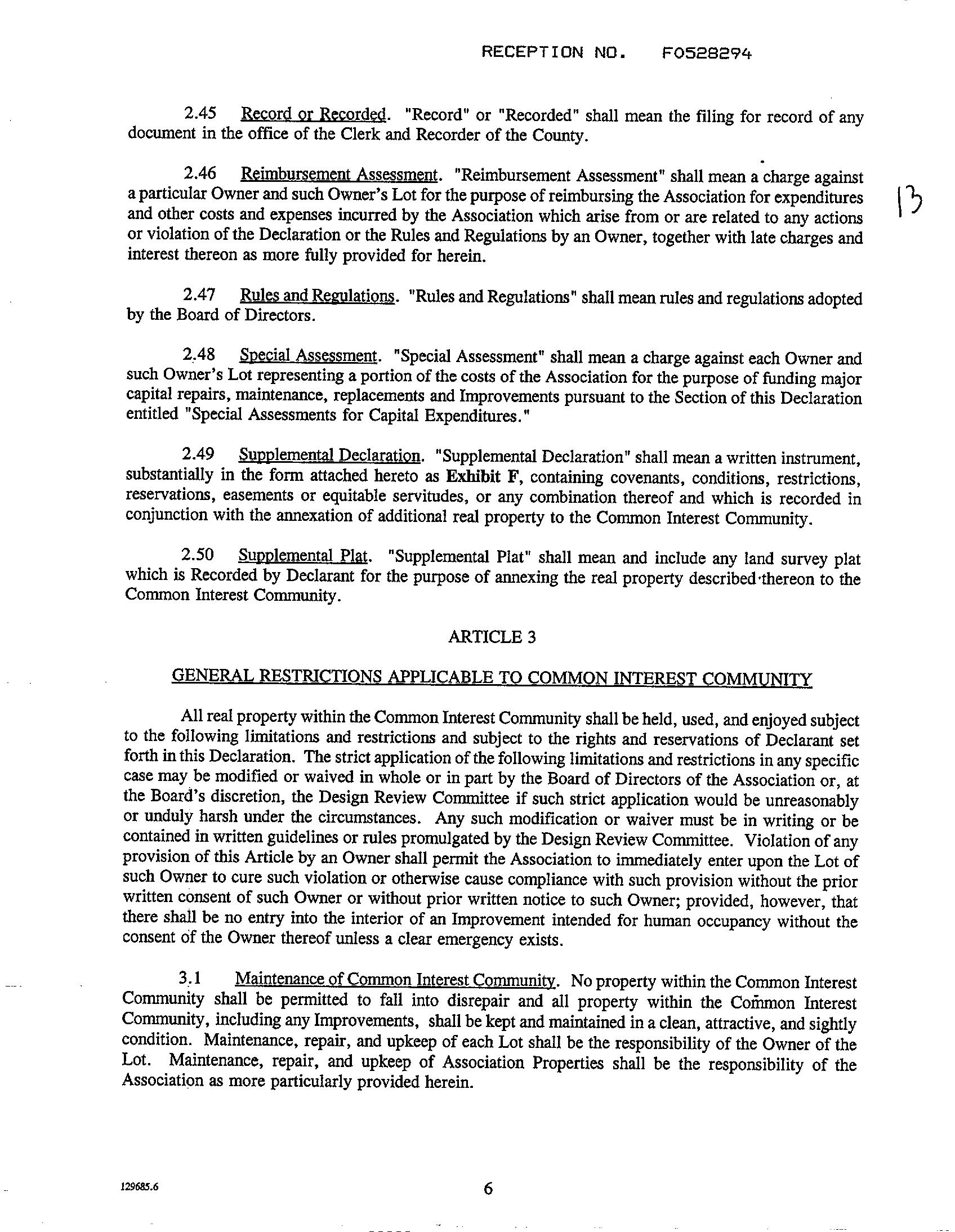 RECEPTION NO. F0528294

2.45 Record or Recorded. "Record" or "Recorded" shall mean the filing for record of any document in the office of the Clerk and Recorder of the County.

2.46 Reimbursement Assessment. "Reimbursement Assessment" shall mean a charge against a particular Owner and such Owner's Lot for the purpose of reimbursing the Association for expenditures and other costs and expenses incurred by the Association which arise from or are related to any actions or violation of the Declaration or the Rules and Regulations by an Owner, together with late charges and interest thereon as more fully provided for herein.

13

2.47 Rules and Regulations. "Rules and Regulations" shall mean rules and regulations adopted by the Board of Directors.

2.48 Special Assessment. "Special Assessment" shall mean a charge against each Owner and such Owner's Lot representing a portion of the costs of the Association for the purpose of funding major capital repairs, maintenance, replacements and Improvements pursuant to the Section of this Declaration entitled "Special Assessments for Capital Expenditures."

2.49 Supplemental Declaration. "Supplemental Declaration" shall mean a written instrument, substantially in the form attached hereto as Exhibit F, containing covenants, conditions, restrictions, reservations, easements or equitable servitudes, or any combination thereof and which is recorded in conjunction with the annexation of additional real property to the Common Interest Community.

2.50 Supplemental Plat. "Supplemental Plat" shall mean and include any land survey plat which is Recorded by Declarant for the purpose of annexing the real property described thereon to the Common Interest Community.

ARTICLE 3

GENERAL RESTRICTIONS APPLICABLE TO COMMON INTEREST COMMUNITY

All real property within the Common Interest Community shall be held, used, and enjoyed subject to the following limitations and restrictions and subject to the rights and reservations of Declarant set forth in this Declaration. The strict application of the following limitations and restrictions in any specific case may be modified or waived in whole or in part by the Board of Directors of the Association or, at the Board's discretion, the Design Review Committee if such strict application would be unreasonably or unduly harsh under the circumstances. Any such modification or waiver must be in writing or be contained in written guidelines or rules promulgated by the Design Review Committee. Violation of any provision of this Article by an Owner shall permit the Association to immediately enter upon the Lot of such Owner to cure such violation or otherwise cause compliance with such provision without the prior written consent of such Owner or without prior written notice to such Owner; provided, however, that there shall be no entry into the interior of an Improvement intended for human occupancy without the consent of the Owner thereof unless a clear emergency exists.

3.1 Maintenance of Common Interest Community. No property within the Common Interest Community shall be permitted to fall into disrepair and all property within the Common Interest Community, including any Improvements, shall be kept and maintained in a clean, attractive, and sightly condition. Maintenance, repair, and upkeep of each Lot shall be the responsibility of the Owner of the Lot. Maintenance, repair, and upkeep of Association Properties shall be the responsibility of the Association as more particularly provided herein.

129685.6

6